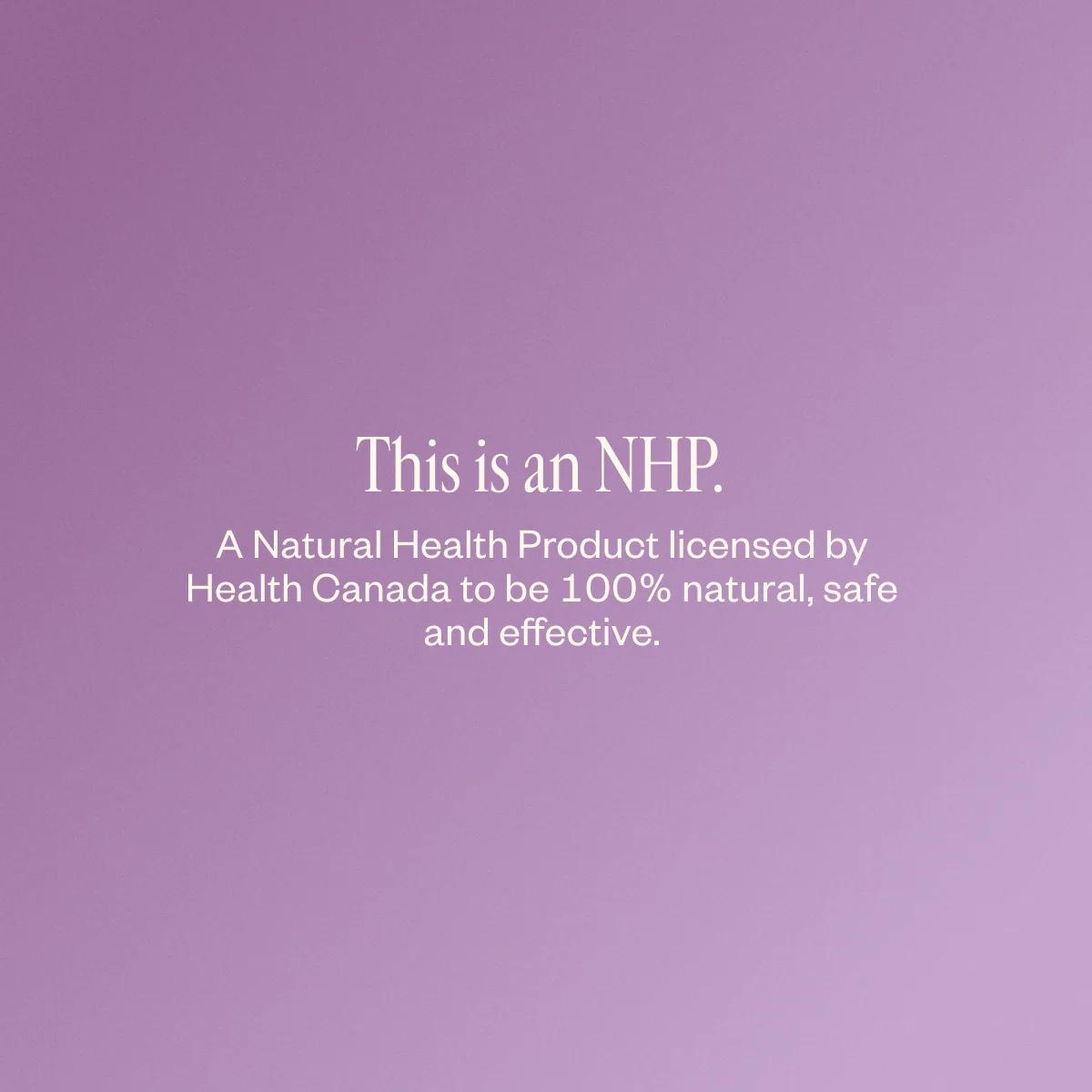 This is an NHP.

A Natural Health Product licensed by Health Canada to be 100% natural, safe and effective.